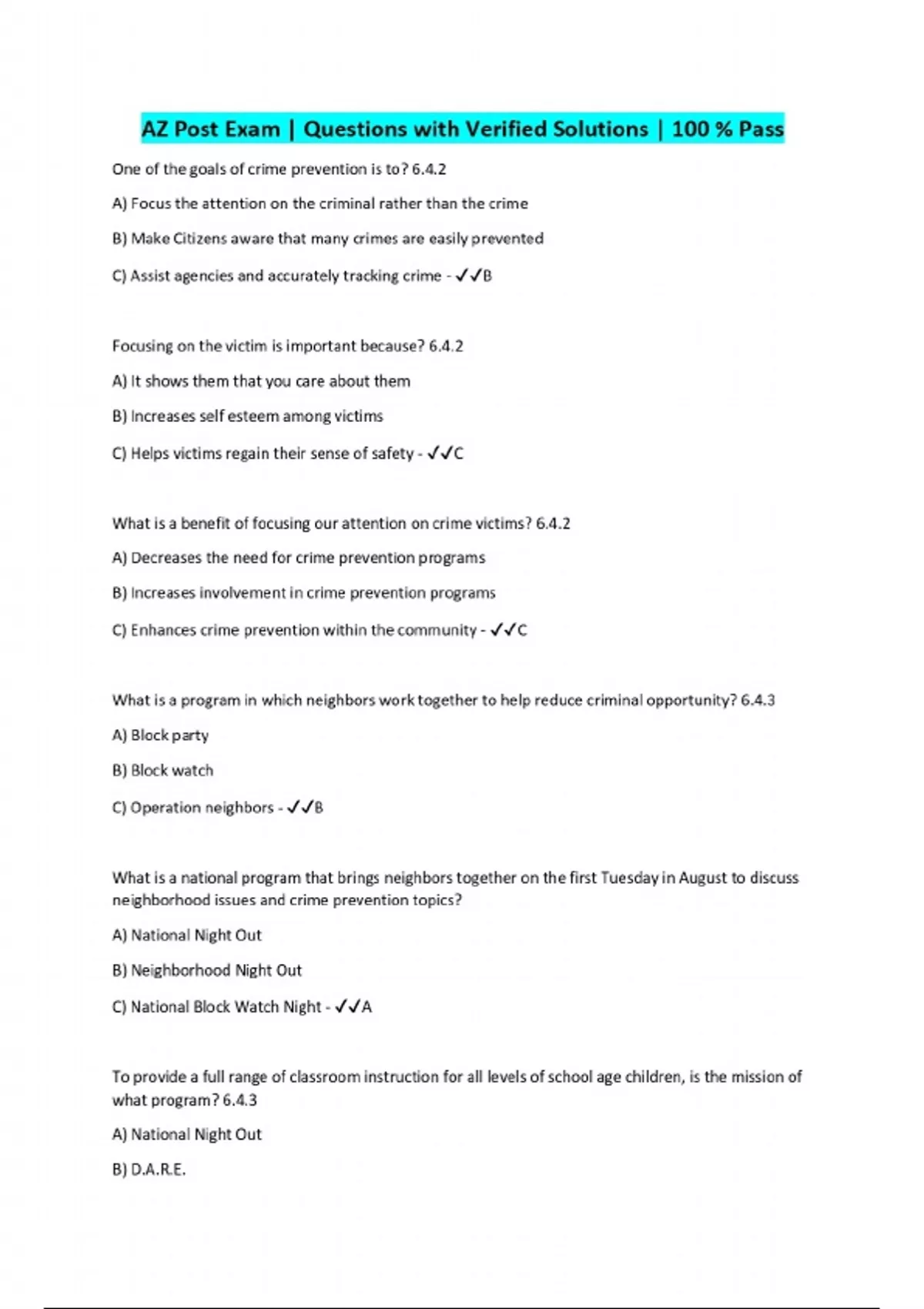 AZ Post Exam | Questions with Verified Solutions | 100 % Pass

One of the goals of crime prevention is to? 6.4.2

A) Focus the attention on the criminal rather than the crime

B) Make Citizens aware that many crimes are easily prevented

C) Assist agencies and accurately tracking crime - ✓✓B

Focusing on the victim is important because? 6.4.2

A) It shows them that you care about them

B) Increases self esteem among victims

C) Helps victims regain their sense of safety - ✓✓C

What is a benefit of focusing our attention on crime victims? 6.4.2

A) Decreases the need for crime prevention programs

B) Increases involvement in crime prevention programs

C) Enhances crime prevention within the community - ✓✓C

What is a program in which neighbors work together to help reduce criminal opportunity? 6.4.3

A) Block party

B) Block watch

C) Operation neighbors - ✓✓B

What is a national program that brings neighbors together on the first Tuesday in August to discuss neighborhood issues and crime prevention topics?

A) National Night Out

B) Neighborhood Night Out

C) National Block Watch Night - ✓✓A

To provide a full range of classroom instruction for all levels of school age children, is the mission of what program? 6.4.3

A) National Night Out

B) D.A.R.E.